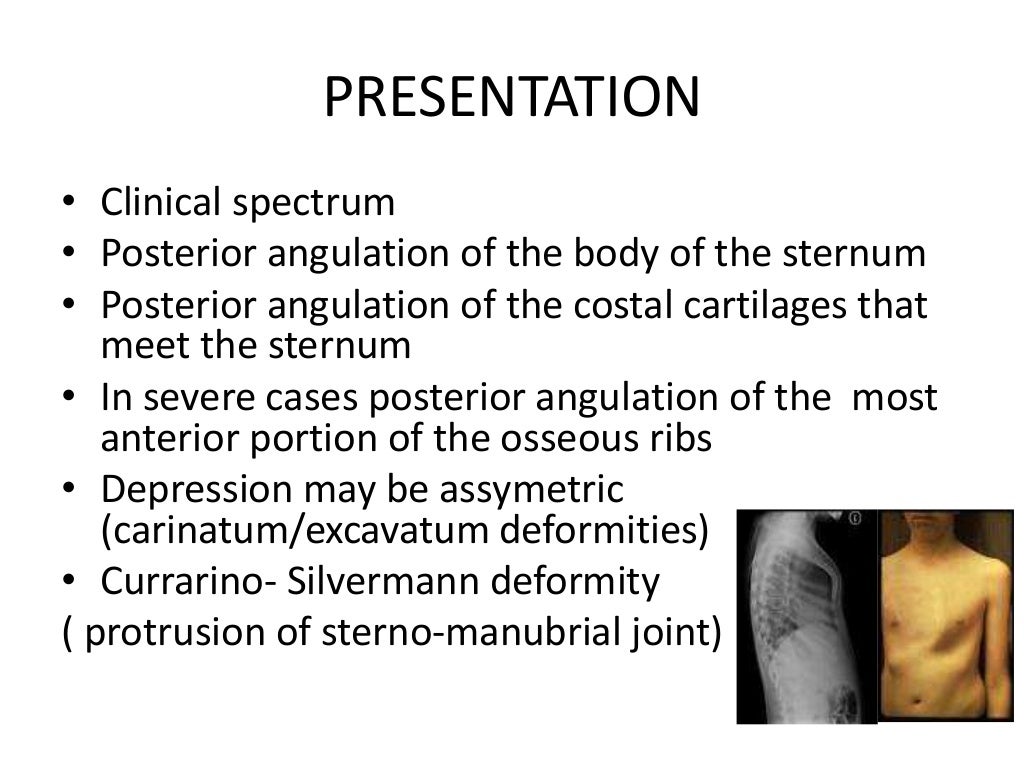 PRESENTATION

• Clinical spectrum
• Posterior angulation of the body of the sternum
• Posterior angulation of the costal cartilages that meet the sternum
• In severe cases posterior angulation of the most anterior portion of the osseous ribs
• Depression may be assymetric (carinatum/excavatum deformities)
• Currarino- Silvermann deformity
( protrusion of sterno-manubrial joint)